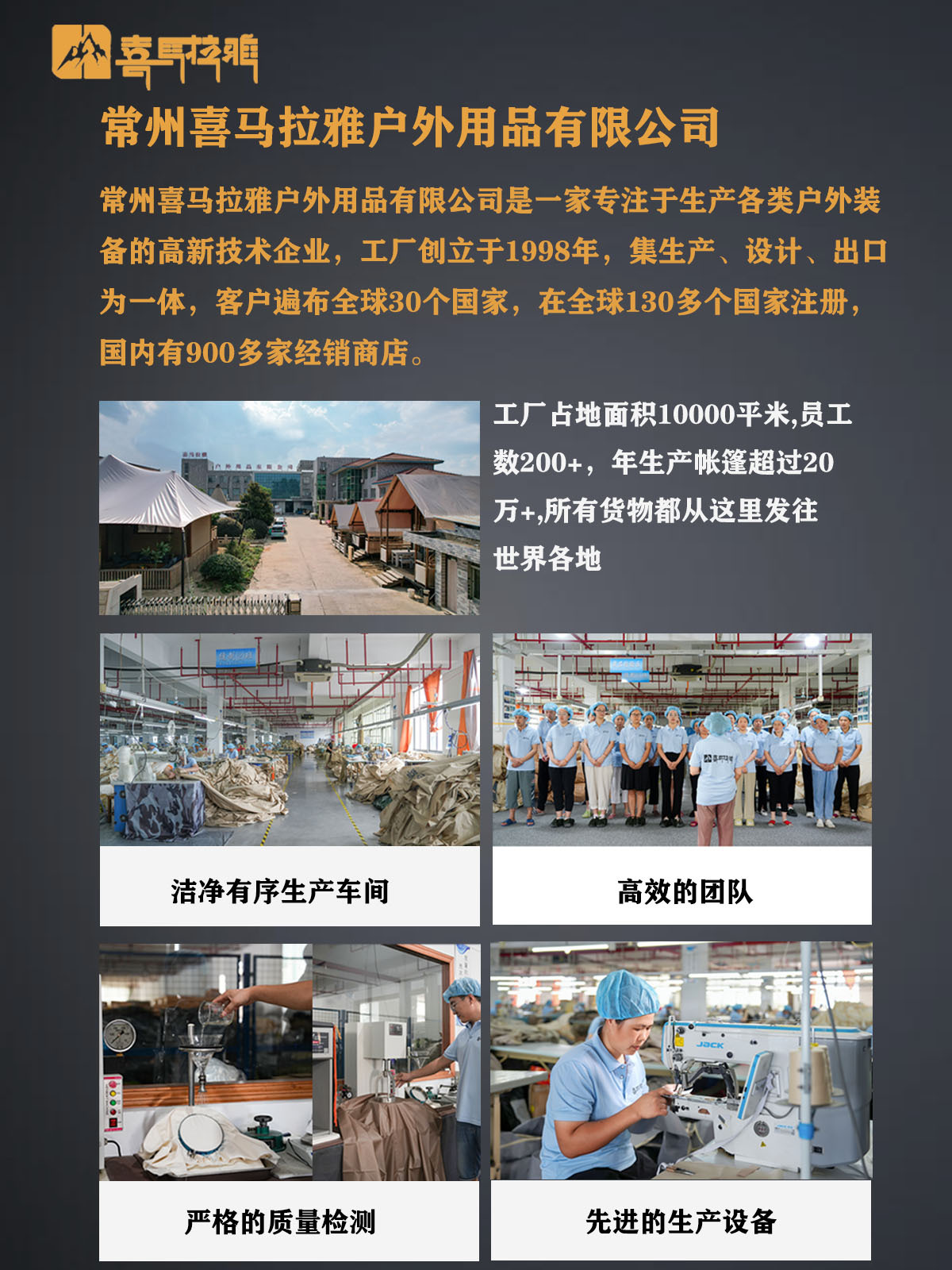 喜马拉雅

常州喜马拉雅户外用品有限公司

常州喜马拉雅户外用品有限公司是一家专注于生产各类户外装备的高新技术企业，工厂创立于1998年，集生产、设计、出口为一体，客户遍布全球30个国家，在全球130多个国家注册，国内有900多家经销商店。

工厂占地面积10000平米,员工数200+，年生产帐篷超过20万+,所有货物都从这里发往世界各地

洁净有序生产车间

高效的团队

严格的质量检测

先进的生产设备